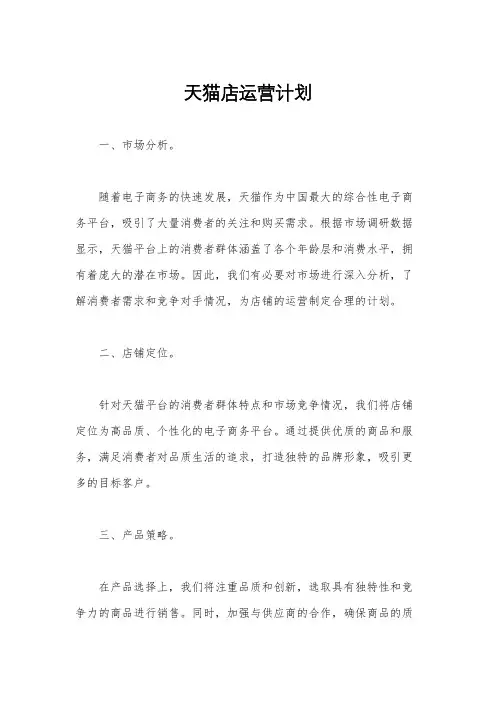 天猫店运营计划

一、市场分析。

随着电子商务的快速发展，天猫作为中国最大的综合性电子商务平台，吸引了大量消费者的关注和购买需求。根据市场调研数据显示，天猫平台上的消费者群体涵盖了各个年龄层和消费水平，拥有着庞大的潜在市场。因此，我们有必要对市场进行深入分析，了解消费者需求和竞争对手情况，为店铺的运营制定合理的计划。

二、店铺定位。

针对天猫平台的消费者群体特点和市场竞争情况，我们将店铺定位为高品质、个性化的电子商务平台。通过提供优质的商品和服务，满足消费者对品质生活的追求，打造独特的品牌形象，吸引更多的目标客户。

三、产品策略。

在产品选择上，我们将注重品质和创新，选取具有独特性和竞争力的商品进行销售。同时，加强与供应商的合作，确保商品的质